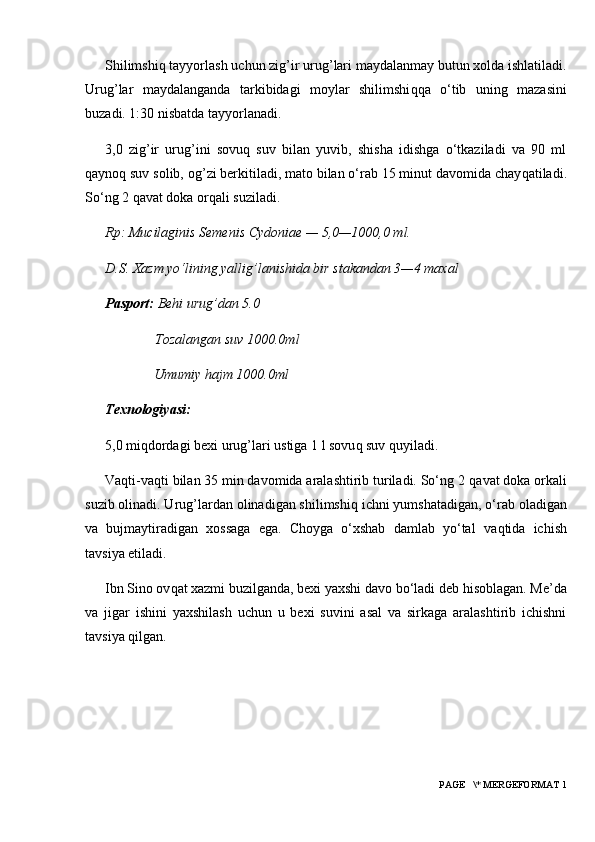 Shilimshiq tayyorlash uchun zig’ir urug’lari maydalanmay butun xolda ishlatiladi. Urug’lar maydalanganda tarkibidagi moylar shilimshiqqa o‘tib uning mazasini buzadi. 1:30 nisbatda tayyorlanadi.

3,0 zig’ir urug’ini sovuq suv bilan yuvib, shisha idishga o‘tkaziladi va 90 ml qaynoq suv solib, og’zi berkitiladi, mato bilan o‘rab 15 minut davomida chayqatiladi. So‘ng 2 qavat doka orqali suziladi.

Rp: Mucilaginis Semenis Cydoniae — 5,0—1000,0 ml.

D.S. Xazm yo’lining yallig’lanishida bir stakandan 3—4 maxal

Pasport: Behi urug’dan 5.0

Tozalangan suv 1000.0ml

Umumiy hajm 1000.0ml

Texnologiyasi:

5,0 miqdordagi bexi urug’lari ustiga 1 l sovuq suv quyiladi.

Vaqti-vaqti bilan 35 min davomida aralashtirib turiladi. So‘ng 2 qavat doka orkali suzib olinadi. Urug’lardan olinadigan shilimshiq ichni yumshatadigan, o‘rab oladigan va bujmaytiradigan xossaga ega. Choyga o‘xshab damlab yo‘tal vaqtida ichish tavsiya etiladi.

Ibn Sino ovqat xazmi buzilganda, bexi yaxshi davo bo‘ladi deb hisoblagan. Me’da va jigar ishini yaxshilash uchun u bexi suvini asal va sirkaga aralashtirib ichishni tavsiya qilgan.

PAGE \* MERGEFORMAT 1